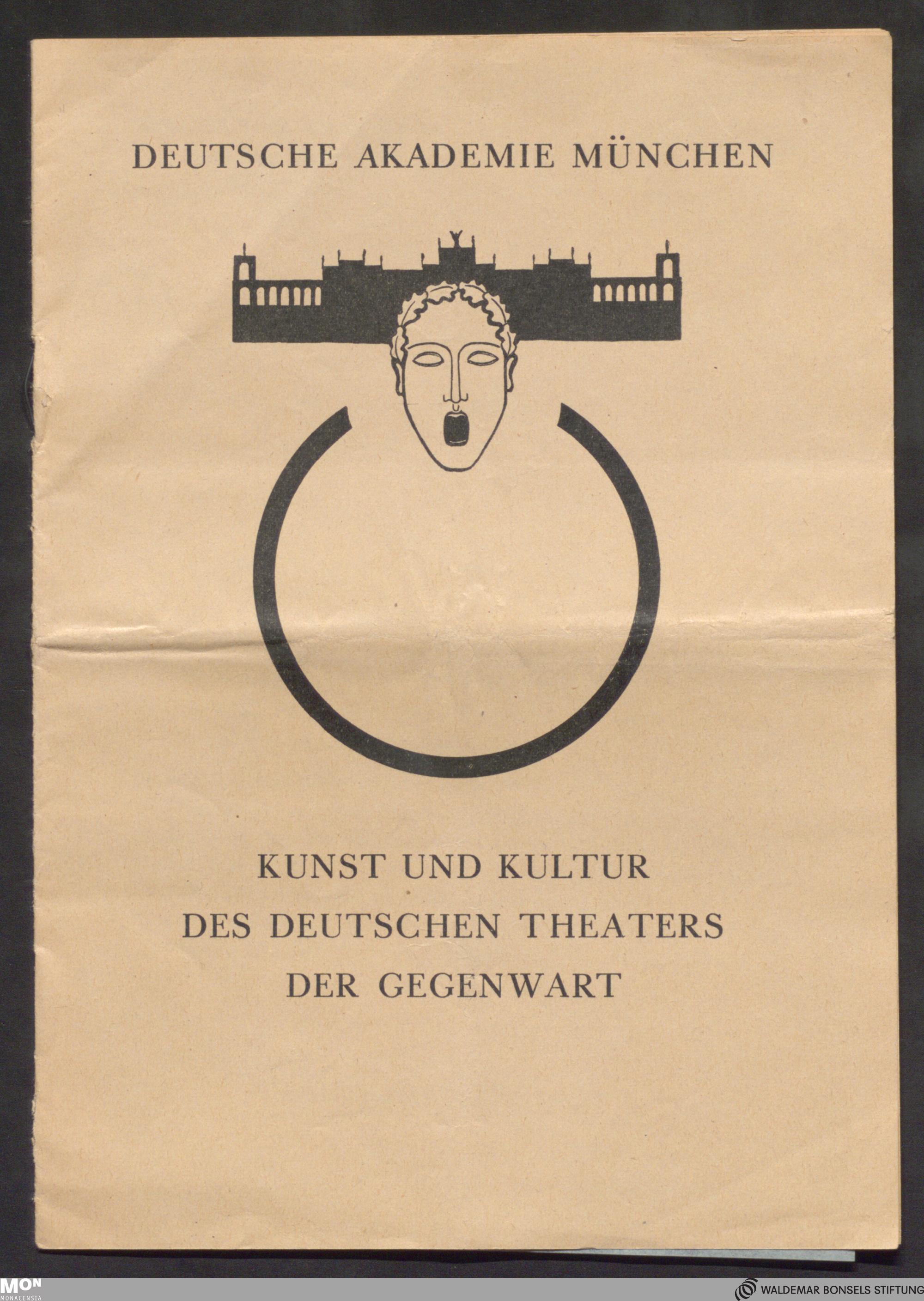 DEUTSCHE AKADEMIE MÜNCHEN

KUNST UND KULTUR
DES DEUTSCHEN THEATERS
DER GEGENWART

MON
MONACENSIA

WALDEMAR BONSELS STIFTUNG